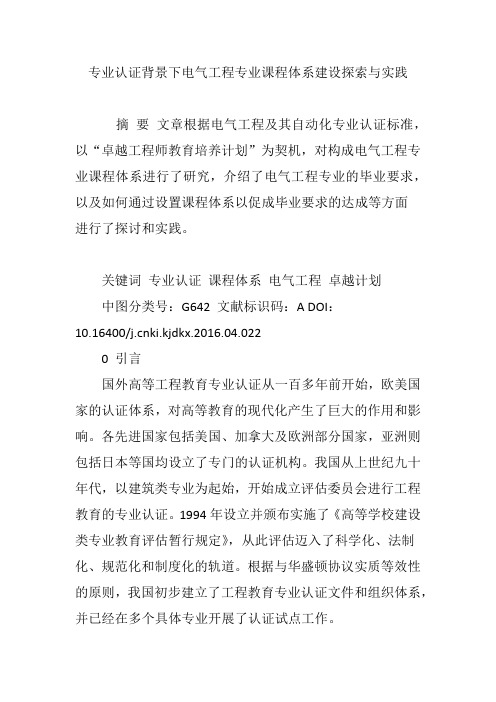 专业认证背景下电气工程专业课程体系建设探索与实践

摘 要 文章根据电气工程及其自动化专业认证标准，以“卓越工程师教育培养计划”为契机，对构成电气工程专业课程体系进行了研究，介绍了电气工程专业的毕业要求，以及如何通过设置课程体系以促成毕业要求的达成等方面进行了探讨和实践。

关键词 专业认证 课程体系 电气工程 卓越计划

中图分类号：G642 文献标识码：A DOI：10.16400/j.cnki.kjdkx.2016.04.022

0 引言

国外高等工程教育专业认证从一百多年前开始，欧美国家的认证体系，对高等教育的现代化产生了巨大的作用和影响。各先进国家包括美国、加拿大及欧洲部分国家，亚洲则包括日本等国均设立了专门的认证机构。我国从上世纪九十年代，以建筑类专业为起始，开始成立评估委员会进行工程教育的专业认证。1994 年设立并颁布实施了《高等学校建设类专业教育评估暂行规定》，从此评估迈入了科学化、法制化、规范化和制度化的轨道。根据与华盛顿协议实质等效性的原则，我国初步建立了工程教育专业认证文件和组织体系，并已经在多个具体专业开展了认证试点工作。